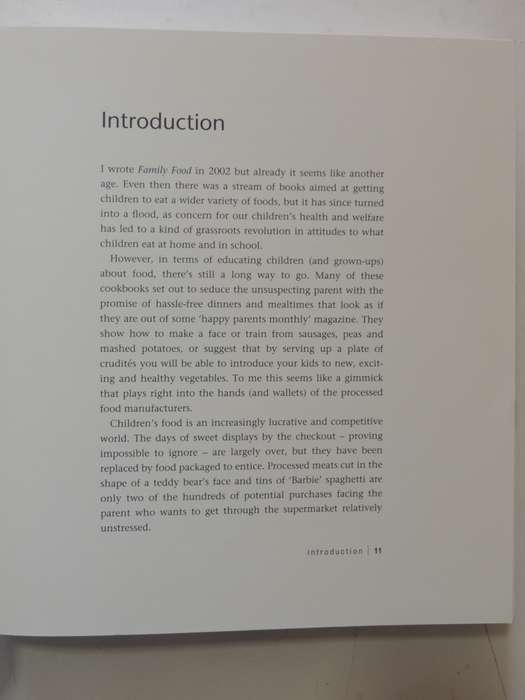 Introduction

I wrote Family Food in 2002 but already it seems like another age. Even then there was a stream of books aimed at getting children to eat a wider variety of foods, but it has since turned into a flood, as concern for our children's health and welfare has led to a kind of grassroots revolution in attitudes to what children eat at home and in school.

However, in terms of educating children (and grown-ups) about food, there's still a long way to go. Many of these cookbooks set out to seduce the unsuspecting parent with the promise of hassle-free dinners and mealtimes that look as if they are out of some 'happy parents monthly' magazine. They show how to make a face or train from sausages, peas and mashed potatoes, or suggest that by serving up a plate of crudités you will be able to introduce your kids to new, exciting and healthy vegetables. To me this seems like a gimmick that plays right into the hands (and wallets) of the processed food manufacturers.

Children's food is an increasingly lucrative and competitive world. The days of sweet displays by the checkout – proving impossible to ignore – are largely over, but they have been replaced by food packaged to entice. Processed meats cut in the shape of a teddy bear's face and tins of 'Barbie' spaghetti are only two of the hundreds of potential purchases facing the parent who wants to get through the supermarket relatively unstressed.

introduction | 11